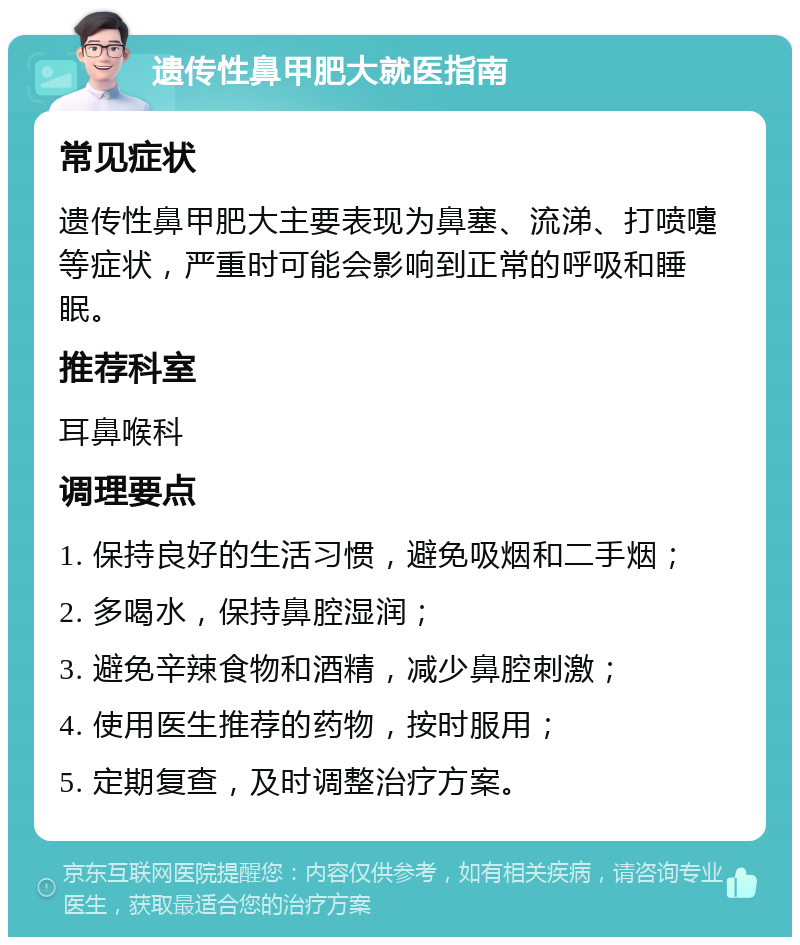 遗传性鼻甲肥大就医指南

常见症状

遗传性鼻甲肥大主要表现为鼻塞、流涕、打喷嚏等症状，严重时可能会影响到正常的呼吸和睡眠。

推荐科室

耳鼻喉科

调理要点

1. 保持良好的生活习惯，避免吸烟和二手烟；
2. 多喝水，保持鼻腔湿润；
3. 避免辛辣食物和酒精，减少鼻腔刺激；
4. 使用医生推荐的药物，按时服用；
5. 定期复查，及时调整治疗方案。

京东互联网医院提醒您：内容仅供参考，如有相关疾病，请咨询专业医生，获取最适合您的治疗方案